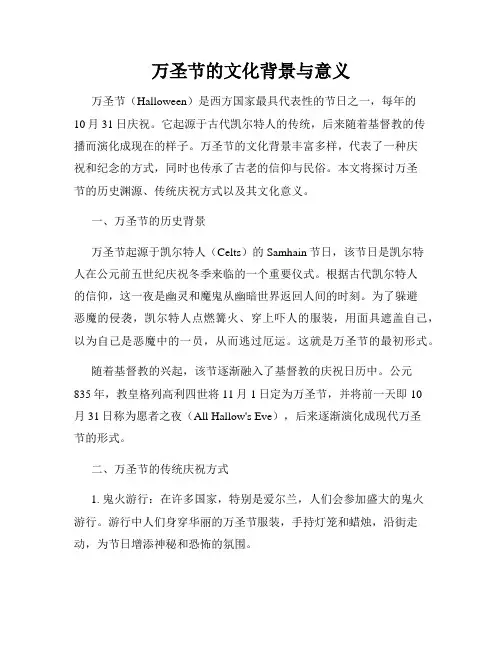 万圣节的文化背景与意义

万圣节（Halloween）是西方国家最具代表性的节日之一，每年的10月31日庆祝。它起源于古代凯尔特人的传统，后来随着基督教的传播而演化成现在的样子。万圣节的文化背景丰富多样，代表了一种庆祝和纪念的方式，同时也传承了古老的信仰与民俗。本文将探讨万圣节的历史渊源、传统庆祝方式以及其文化意义。

一、万圣节的历史背景

万圣节起源于凯尔特人（Celts）的Samhain节日，该节日是凯尔特人在公元前五世纪庆祝冬季来临的一个重要仪式。根据古代凯尔特人的信仰，这一夜是幽灵和魔鬼从幽暗世界返回人间的时刻。为了躲避恶魔的侵袭，凯尔特人点燃篝火、穿上吓人的服装，用面具遮盖自己，以为自己是恶魔中的一员，从而逃过厄运。这就是万圣节的最初形式。

随着基督教的兴起，该节逐渐融入了基督教的庆祝日历中。公元835年，教皇格列高利四世将11月1日定为万圣节，并将前一天即10月31日称为愿者之夜（All Hallow's Eve），后来逐渐演化成现代万圣节的形式。

二、万圣节的传统庆祝方式

1. 鬼火游行：在许多国家，特别是爱尔兰，人们会参加盛大的鬼火游行。游行中人们身穿华丽的万圣节服装，手持灯笼和蜡烛，沿街走动，为节日增添神秘和恐怖的氛围。